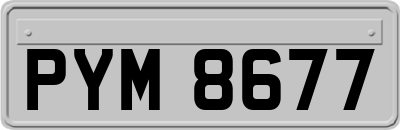 PYM 8677